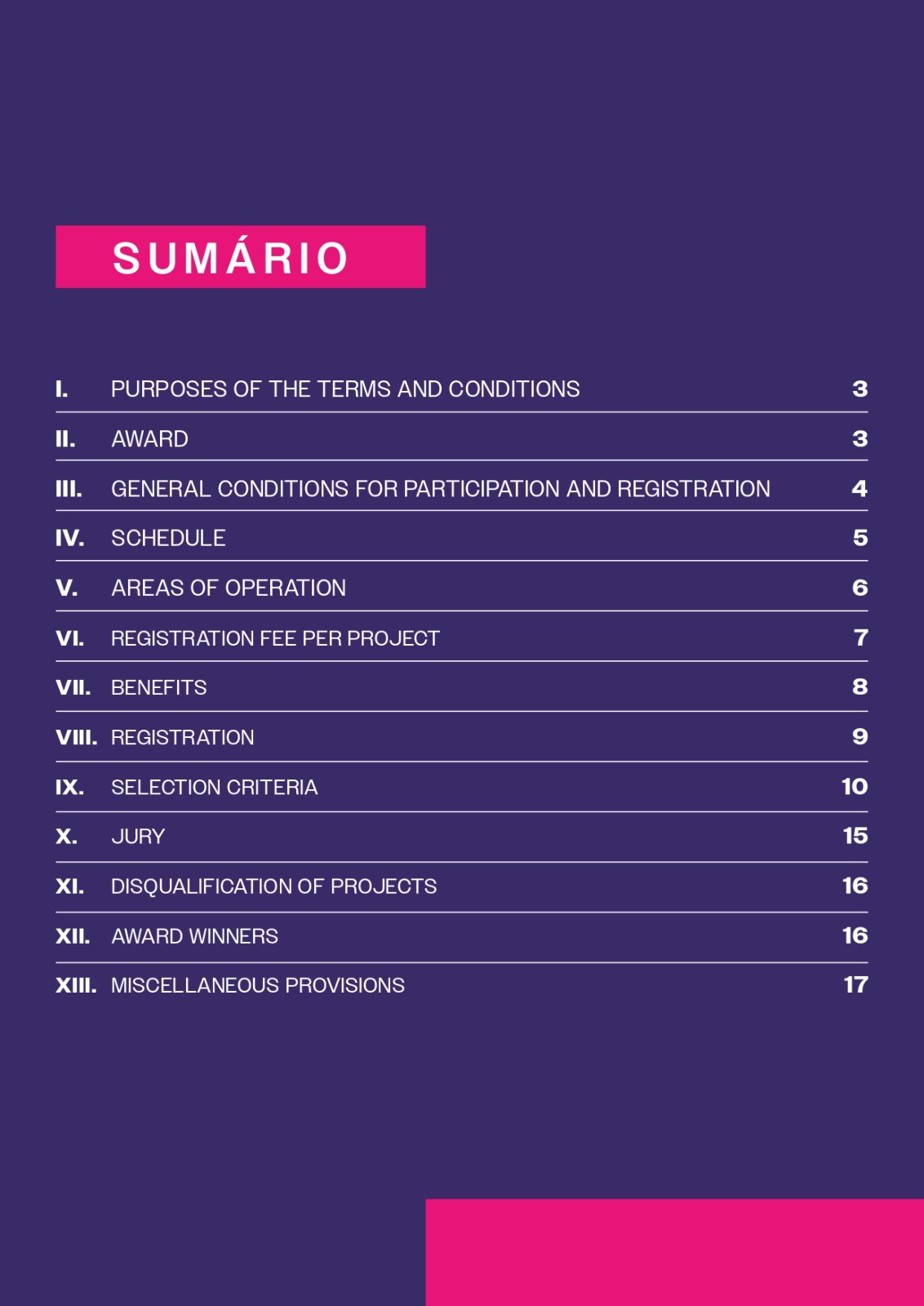 SUMÁRIO

I. PURPOSES OF THE TERMS AND CONDITIONS 3

II. AWARD 3

III. GENERAL CONDITIONS FOR PARTICIPATION AND REGISTRATION 4

IV. SCHEDULE 5

V. AREAS OF OPERATION 6

VI. REGISTRATION FEE PER PROJECT 7

VII. BENEFITS 8

VIII. REGISTRATION 9

IX. SELECTION CRITERIA 10

X. JURY 15

XI. DISQUALIFICATION OF PROJECTS 16

XII. AWARD WINNERS 16

XIII. MISCELLANEOUS PROVISIONS 17